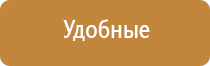 Удобные